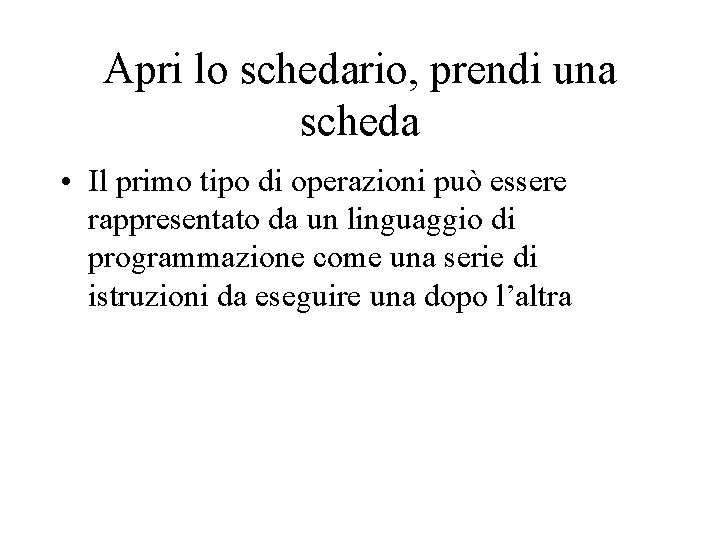 Apri lo schedario, prendi una scheda

• Il primo tipo di operazioni può essere rappresentato da un linguaggio di programmazione come una serie di istruzioni da eseguire una dopo l’altra